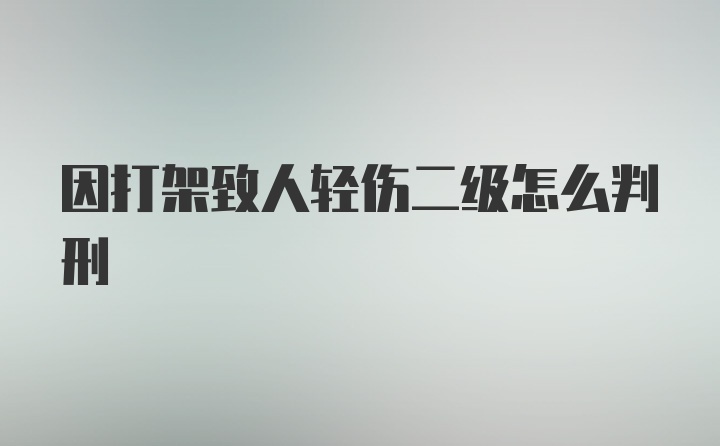 因打架致人轻伤二级怎么判刑